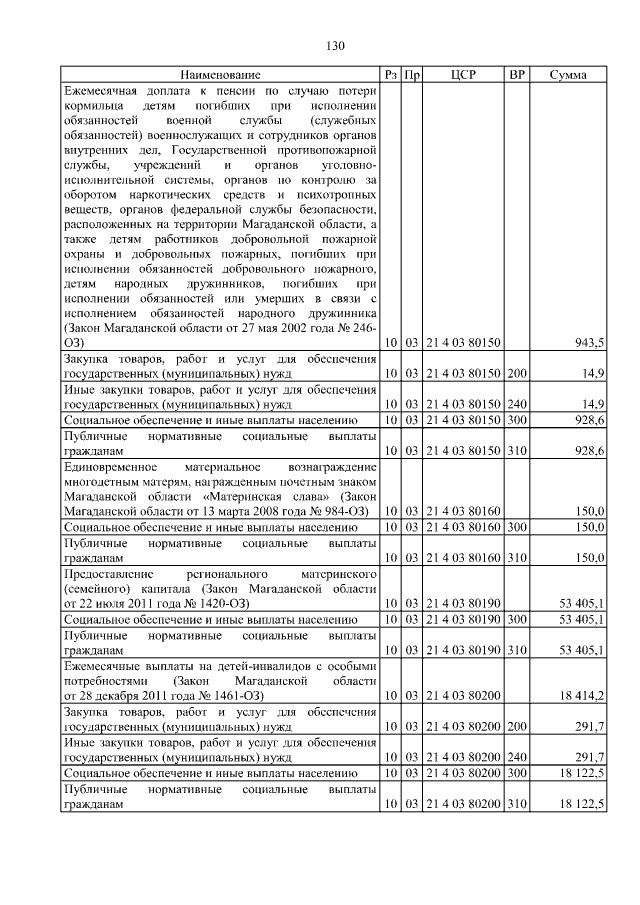 130

| Наименование | Рз | Пр | ЦСР | ВР | Сумма |
|---|---|---|---|---|---|
| Ежемесячная доплата к пенсии по случаю потери кормильца детям погибших при исполнении обязанностей военной службы (служебных обязанностей) военнослужащих и сотрудников органов внутренних дел, Государственной противопожарной службы, учреждений и органов уголовно-исполнительной системы, органов по контролю за оборотом наркотических средств и психотропных веществ, органов федеральной службы безопасности, расположенных на территории Магаданской области, а также детям работников добровольной пожарной охраны и добровольных пожарных, погибших при исполнении обязанностей добровольного пожарного, детям народных дружинников, погибших при исполнении обязанностей или умерших в связи с исполнением обязанностей народного дружинника (Закон Магаданской области от 27 мая 2002 года № 246-ОЗ) | 10 | 03 | 21 4 03 80150 | | 943,5 |
| Закупка товаров, работ и услуг для обеспечения государственных (муниципальных) нужд | 10 | 03 | 21 4 03 80150 | 200 | 14,9 |
| Иные закупки товаров, работ и услуг для обеспечения государственных (муниципальных) нужд | 10 | 03 | 21 4 03 80150 | 240 | 14,9 |
| Социальное обеспечение и иные выплаты населению | 10 | 03 | 21 4 03 80150 | 300 | 928,6 |
| Публичные нормативные социальные выплаты гражданам | 10 | 03 | 21 4 03 80150 | 310 | 928,6 |
| Единовременное материальное вознаграждение многодетным матерям, награжденным почетным знаком Магаданской области «Материнская слава» (Закон Магаданской области от 13 марта 2008 года № 984-ОЗ) | 10 | 03 | 21 4 03 80160 | | 150,0 |
| Социальное обеспечение и иные выплаты населению | 10 | 03 | 21 4 03 80160 | 300 | 150,0 |
| Публичные нормативные социальные выплаты гражданам | 10 | 03 | 21 4 03 80160 | 310 | 150,0 |
| Предоставление регионального материнского (семейного) капитала (Закон Магаданской области от 22 июля 2011 года № 1420-ОЗ) | 10 | 03 | 21 4 03 80190 | | 53 405,1 |
| Социальное обеспечение и иные выплаты населению | 10 | 03 | 21 4 03 80190 | 300 | 53 405,1 |
| Публичные нормативные социальные выплаты гражданам | 10 | 03 | 21 4 03 80190 | 310 | 53 405,1 |
| Ежемесячные выплаты на детей-инвалидов с особыми потребностями (Закон Магаданской области от 28 декабря 2011 года № 1461-ОЗ) | 10 | 03 | 21 4 03 80200 | | 18 414,2 |
| Закупка товаров, работ и услуг для обеспечения государственных (муниципальных) нужд | 10 | 03 | 21 4 03 80200 | 200 | 291,7 |
| Иные закупки товаров, работ и услуг для обеспечения государственных (муниципальных) нужд | 10 | 03 | 21 4 03 80200 | 240 | 291,7 |
| Социальное обеспечение и иные выплаты населению | 10 | 03 | 21 4 03 80200 | 300 | 18 122,5 |
| Публичные нормативные социальные выплаты гражданам | 10 | 03 | 21 4 03 80200 | 310 | 18 122,5 |